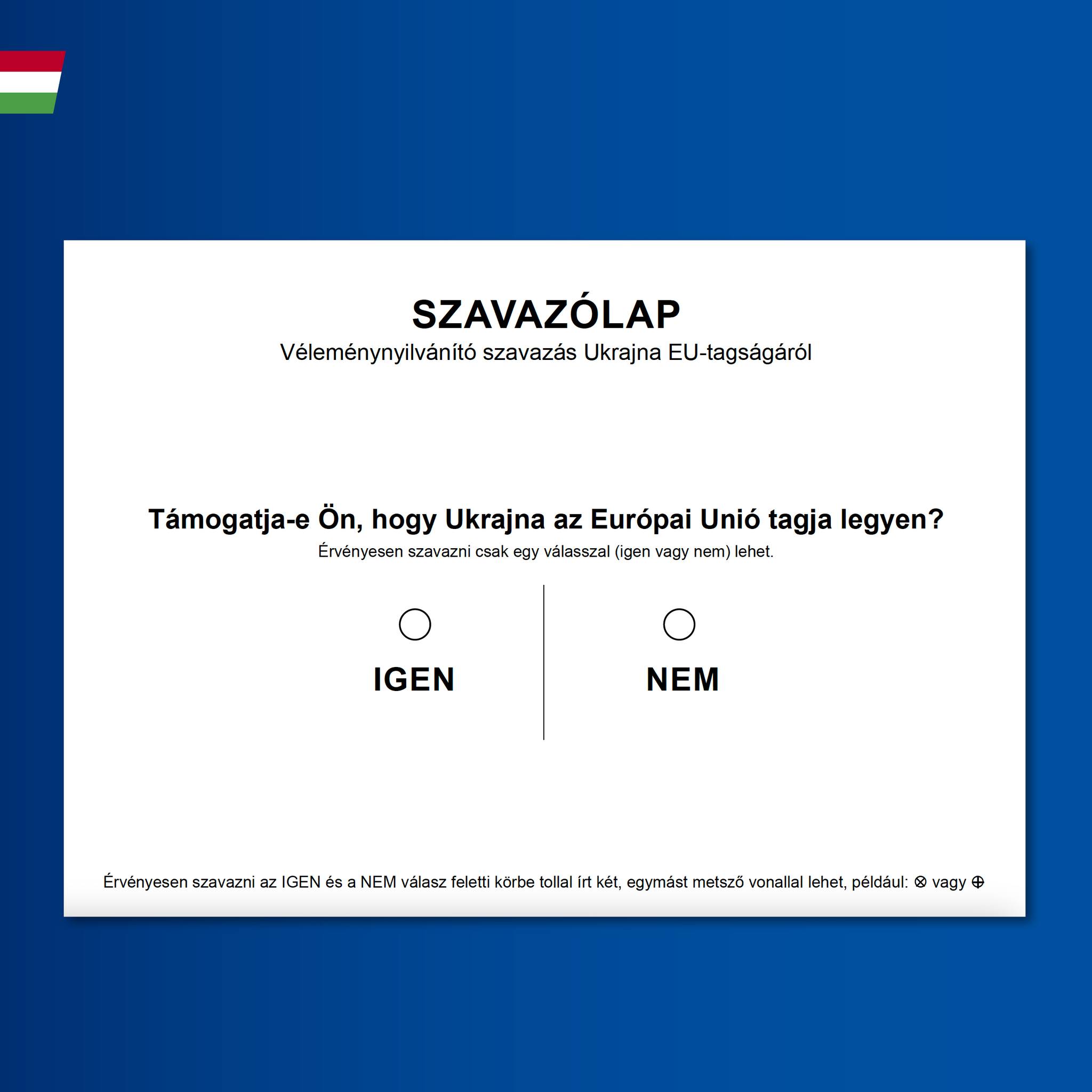 SZAVAZÓLAP
Véleménynyilvánító szavazás Ukrajna EU-tagságáról

Támogatja-e Ön, hogy Ukrajna az Európai Unió tagja legyen?
Érvényesen szavazni csak egy válasszal (igen vagy nem) lehet.

IGEN

NEM

Érvényesen szavazni az IGEN és a NEM válasz feletti körbe tollal írt két, egymást metsző vonallal lehet, például: ⊗ vagy ⊕